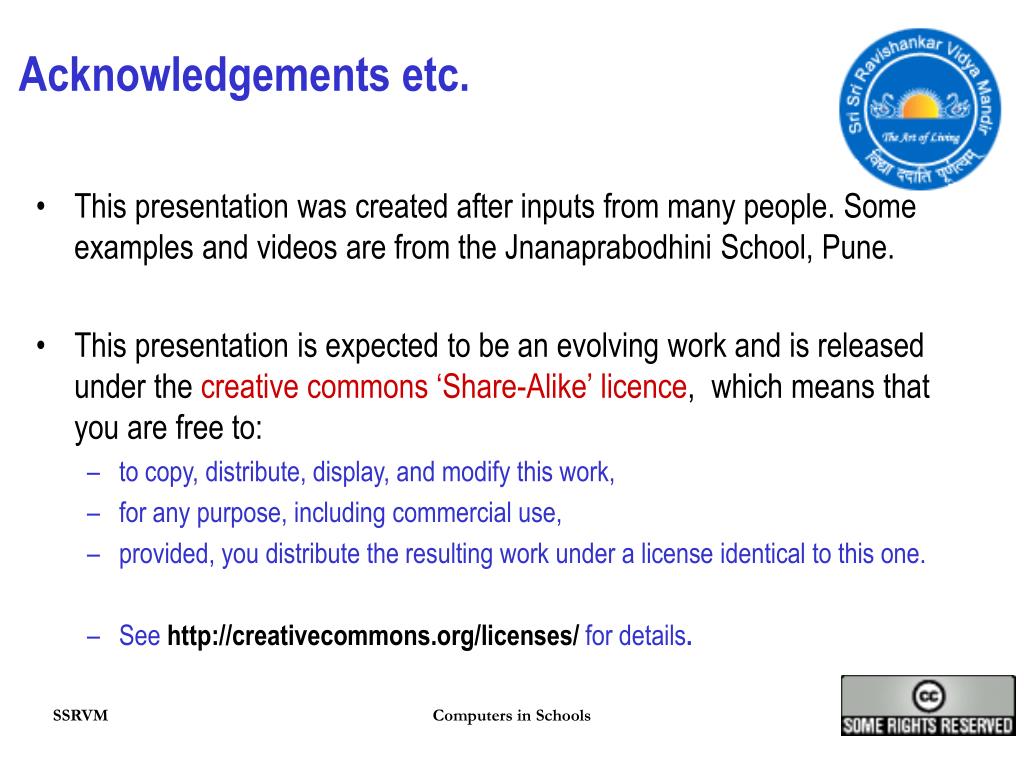 Acknowledgements etc.

Sri Sri Ravishankar Vidya Mandir
The Art of Living
विद्या ददाति पूर्णत्वम्

• This presentation was created after inputs from many people. Some examples and videos are from the Jnanaprabodhini School, Pune.

• This presentation is expected to be an evolving work and is released under the creative commons 'Share-Alike' licence, which means that you are free to:
– to copy, distribute, display, and modify this work,
– for any purpose, including commercial use,
– provided, you distribute the resulting work under a license identical to this one.

– See http://creativecommons.org/licenses/ for details.

SSRVM

Computers in Schools

cc
SOME RIGHTS RESERVED